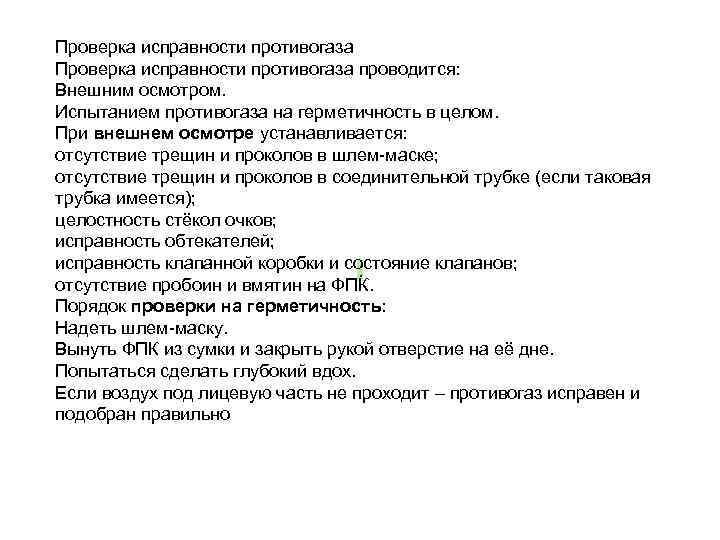 Проверка исправности противогаза
Проверка исправности противогаза проводится:
Внешним осмотром.
Испытанием противогаза на герметичность в целом.
При внешнем осмотре устанавливается:
отсутствие трещин и проколов в шлем-маске;
отсутствие трещин и проколов в соединительной трубке (если таковая трубка имеется);
целостность стёкол очков;
исправность обтекателей;
исправность клапанной коробки и состояние клапанов;
отсутствие пробоин и вмятин на ФПК.
Порядок проверки на герметичность:
Надеть шлем-маску.
Вынуть ФПК из сумки и закрыть рукой отверстие на её дне.
Попытаться сделать глубокий вдох.
Если воздух под лицевую часть не проходит – противогаз исправен и подобран правильно